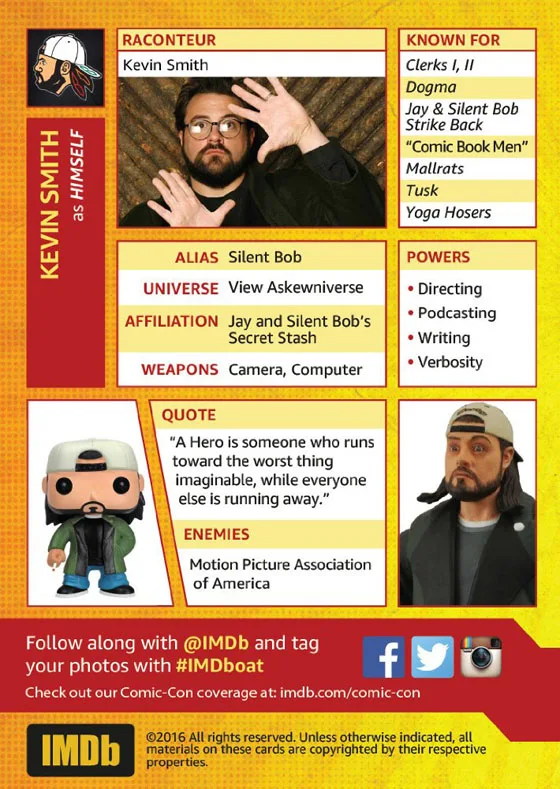 KEVIN SMITH
as HIMSELF

RACONTEUR
Kevin Smith

KNOWN FOR
Clerks I, II
Dogma
Jay & Silent Bob Strike Back
"Comic Book Men"
Mallrats
Tusk
Yoga Hosers

ALIAS Silent Bob
UNIVERSE View Askewniverse
AFFILIATION Jay and Silent Bob's Secret Stash
WEAPONS Camera, Computer

POWERS
• Directing
• Podcasting
• Writing
• Verbosity

QUOTE
"A Hero is someone who runs toward the worst thing imaginable, while everyone else is running away."

ENEMIES
Motion Picture Association of America

Follow along with @IMDb and tag your photos with #IMDboat

Check out our Comic-Con coverage at: imdb.com/comic-con

IMDb

©2016 All rights reserved. Unless otherwise indicated, all materials on these cards are copyrighted by their respective properties.